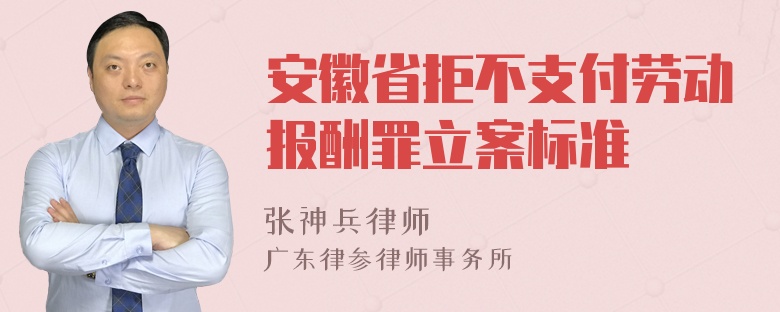 安徽省拒不支付劳动报酬罪立案标准

张神兵律师
广东律参律师事务所